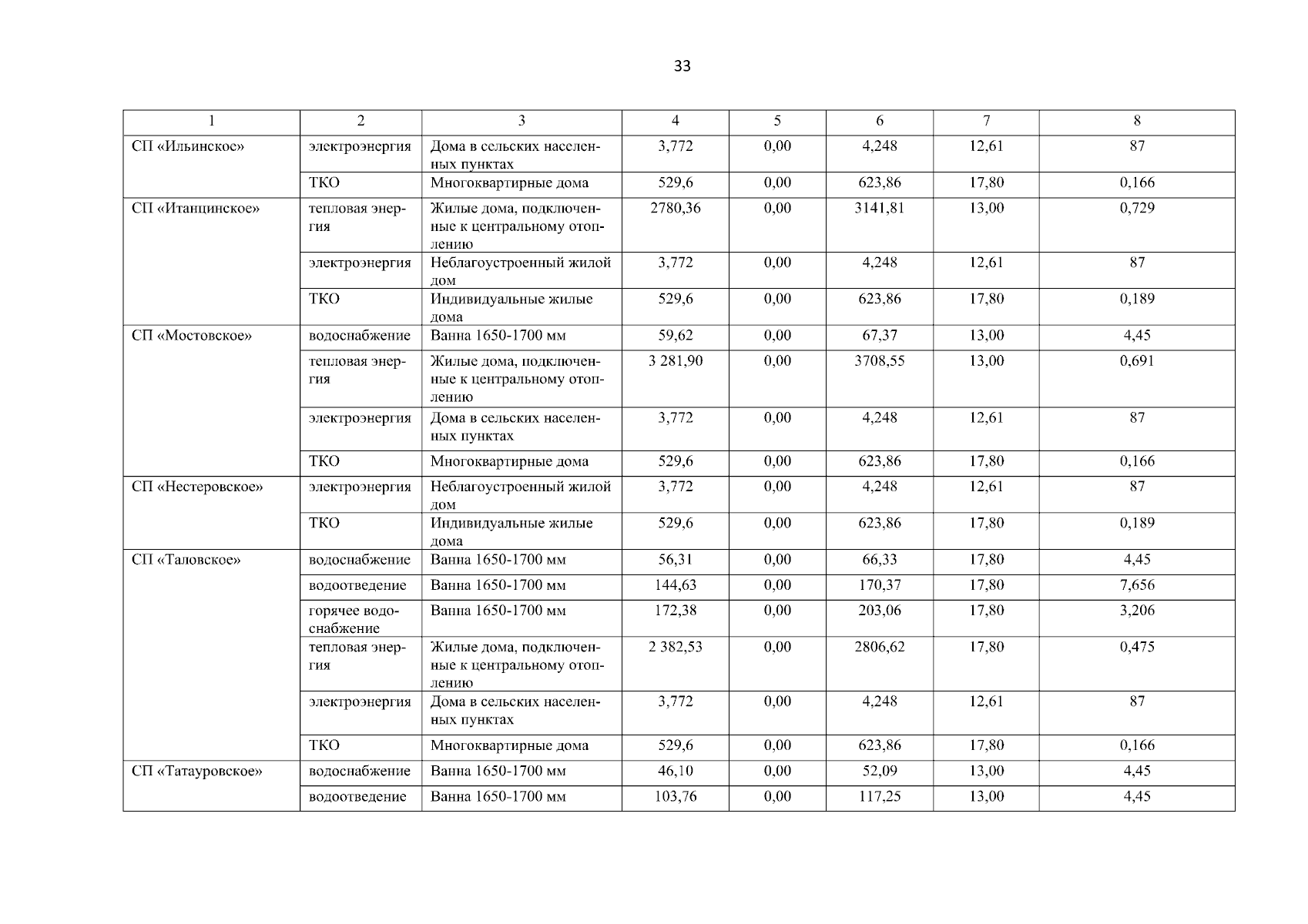 33

| 1 | 2 | 3 | 4 | 5 | 6 | 7 | 8 |
|---|---|---|---|---|---|---|---|
| СП «Ильинское» | электроэнергия | Дома в сельских населенных пунктах | 3,772 | 0,00 | 4,248 | 12,61 | 87 |
| | ТКО | Многоквартирные дома | 529,6 | 0,00 | 623,86 | 17,80 | 0,166 |
| СП «Итанцинское» | тепловая энергия | Жилые дома, подключенные к центральному отоплению | 2780,36 | 0,00 | 3141,81 | 13,00 | 0,729 |
| | электроэнергия | Неблагоустроенный жилой дом | 3,772 | 0,00 | 4,248 | 12,61 | 87 |
| | ТКО | Индивидуальные жилые дома | 529,6 | 0,00 | 623,86 | 17,80 | 0,189 |
| СП «Мостовское» | водоснабжение | Ванна 1650-1700 мм | 59,62 | 0,00 | 67,37 | 13,00 | 4,45 |
| | тепловая энергия | Жилые дома, подключенные к центральному отоплению | 3 281,90 | 0,00 | 3708,55 | 13,00 | 0,691 |
| | электроэнергия | Дома в сельских населенных пунктах | 3,772 | 0,00 | 4,248 | 12,61 | 87 |
| | ТКО | Многоквартирные дома | 529,6 | 0,00 | 623,86 | 17,80 | 0,166 |
| СП «Нестеровское» | электроэнергия | Неблагоустроенный жилой дом | 3,772 | 0,00 | 4,248 | 12,61 | 87 |
| | ТКО | Индивидуальные жилые дома | 529,6 | 0,00 | 623,86 | 17,80 | 0,189 |
| СП «Таловское» | водоснабжение | Ванна 1650-1700 мм | 56,31 | 0,00 | 66,33 | 17,80 | 4,45 |
| | водоотведение | Ванна 1650-1700 мм | 144,63 | 0,00 | 170,37 | 17,80 | 7,656 |
| | горячее водоснабжение | Ванна 1650-1700 мм | 172,38 | 0,00 | 203,06 | 17,80 | 3,206 |
| | тепловая энергия | Жилые дома, подключенные к центральному отоплению | 2 382,53 | 0,00 | 2806,62 | 17,80 | 0,475 |
| | электроэнергия | Дома в сельских населенных пунктах | 3,772 | 0,00 | 4,248 | 12,61 | 87 |
| | ТКО | Многоквартирные дома | 529,6 | 0,00 | 623,86 | 17,80 | 0,166 |
| СП «Татауровское» | водоснабжение | Ванна 1650-1700 мм | 46,10 | 0,00 | 52,09 | 13,00 | 4,45 |
| | водоотведение | Ванна 1650-1700 мм | 103,76 | 0,00 | 117,25 | 13,00 | 4,45 |